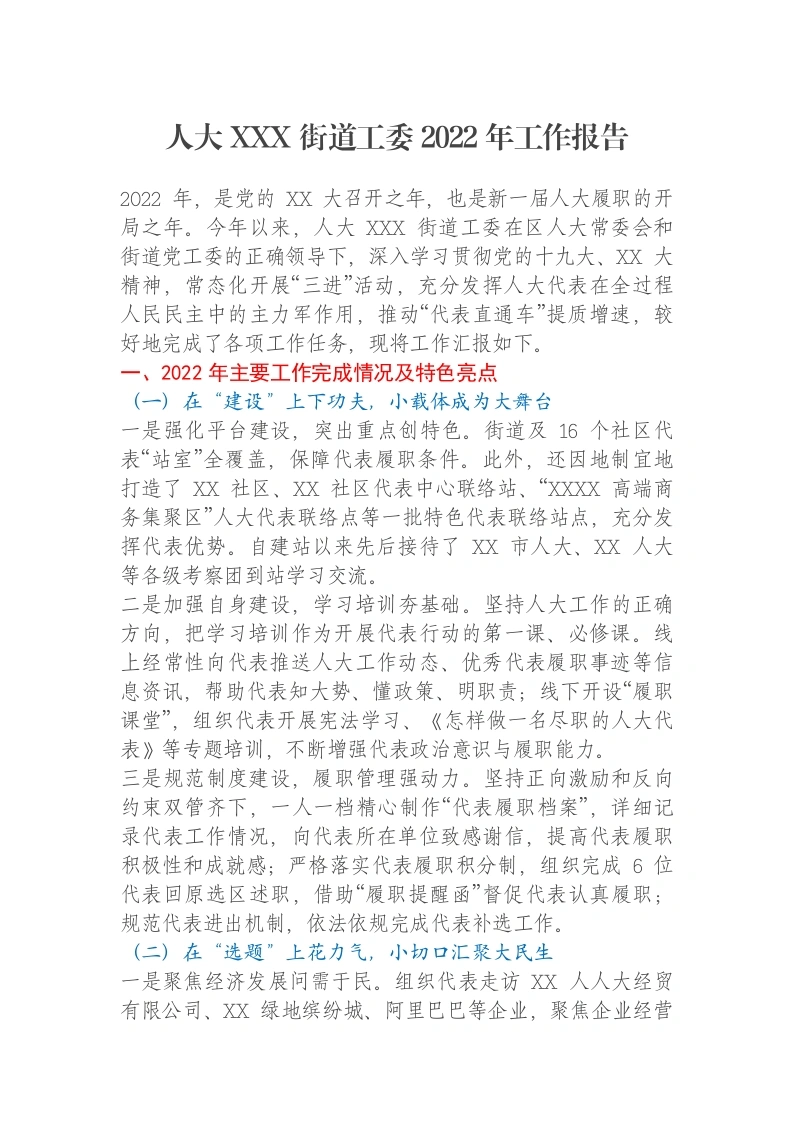 人大 XXX 街道工委 2022 年工作报告

2022 年，是党的 XX 大召开之年，也是新一届人大履职的开局之年。今年以来，人大 XXX 街道工委在区人大常委会和街道党工委的正确领导下，深入学习贯彻党的十九大、XX 大精神，常态化开展“三进”活动，充分发挥人大代表在全过程人民民主中的主力军作用，推动“代表直通车”提质增速，较好地完成了各项工作任务，现将工作汇报如下。

一、2022 年主要工作完成情况及特色亮点

（一）在“建设”上下功夫，小载体成为大舞台

一是强化平台建设，突出重点创特色。街道及 16 个社区代表“站室”全覆盖，保障代表履职条件。此外，还因地制宜地打造了 XX 社区、XX 社区代表中心联络站、“XXXX 高端商务集聚区”人大代表联络点等一批特色代表联络站点，充分发挥代表优势。自建站以来先后接待了 XX 市人大、XX 人大等各级考察团到站学习交流。

二是加强自身建设，学习培训夯基础。坚持人大工作的正确方向，把学习培训作为开展代表行动的第一课、必修课。线上经常性向代表推送人大工作动态、优秀代表履职事迹等信息资讯，帮助代表知大势、懂政策、明职责；线下开设“履职课堂”，组织代表开展宪法学习、《怎样做一名尽职的人大代表》等专题培训，不断增强代表政治意识与履职能力。

三是规范制度建设，履职管理强动力。坚持正向激励和反向约束双管齐下，一人一档精心制作“代表履职档案”，详细记录代表工作情况，向代表所在单位致感谢信，提高代表履职积极性和成就感；严格落实代表履职积分制，组织完成 6 位代表回原选区述职，借助“履职提醒函”督促代表认真履职；规范代表进出机制，依法依规完成代表补选工作。

（二）在“选题”上花力气，小切口汇聚大民生

一是聚焦经济发展问需于民。组织代表走访 XX 人人大经贸有限公司、XX 绿地缤纷城、阿里巴巴等企业，聚焦企业经营